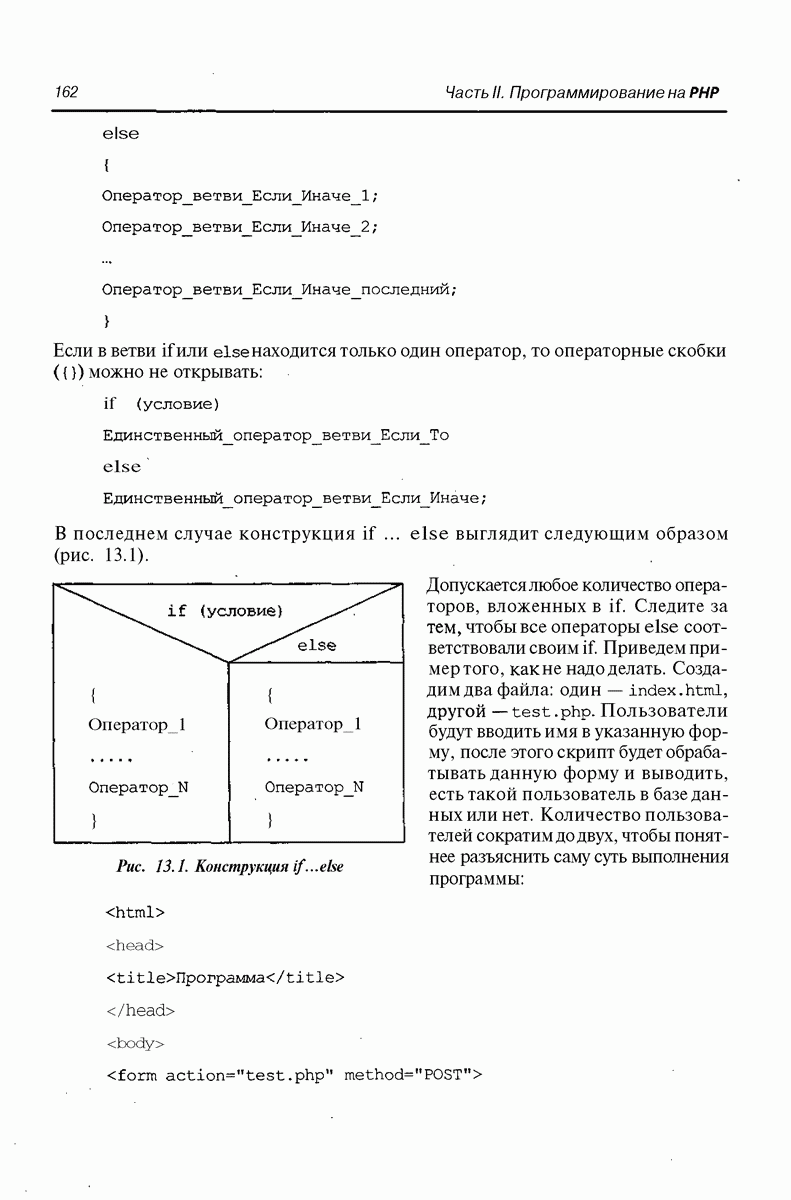 162

Часть II. Программирование на PHP

else

{

Оператор_ветви_Если_Иначе_1;

Оператор_ветви_Если_Иначе_2;

...

Оператор_ветви_Если_Иначе_последний;

}

Если в ветви if или else находится только один оператор, то операторные скобки ({}) можно не открывать:

if (условие)

Единственный_оператор_ветви_Если_То

else

Единственный_оператор_ветви_Если_Иначе;

В последнем случае конструкция if ... else выглядит следующим образом (рис. 13.1).

if (условие)

else

{

Оператор_1

.....

Оператор_N

}

{

Оператор_1

.....

Оператор_N

}

Рис. 13.1. Конструкция if...else

Допускается любое количество операторов, вложенных в if. Следите за тем, чтобы все операторы else соответствовали своим if. Приведем пример того, как не надо делать. Создадим два файла: один — index.html, другой — test.php. Пользователи будут вводить имя в указанную форму, после этого скрипт будет обрабатывать данную форму и выводить, есть такой пользователь в базе данных или нет. Количество пользователей сократим до двух, чтобы понятнее разъяснить саму суть выполнения программы:

<html>

<head>

<title>Программа</title>

</head>

<body>

<form action="test.php" method="POST">